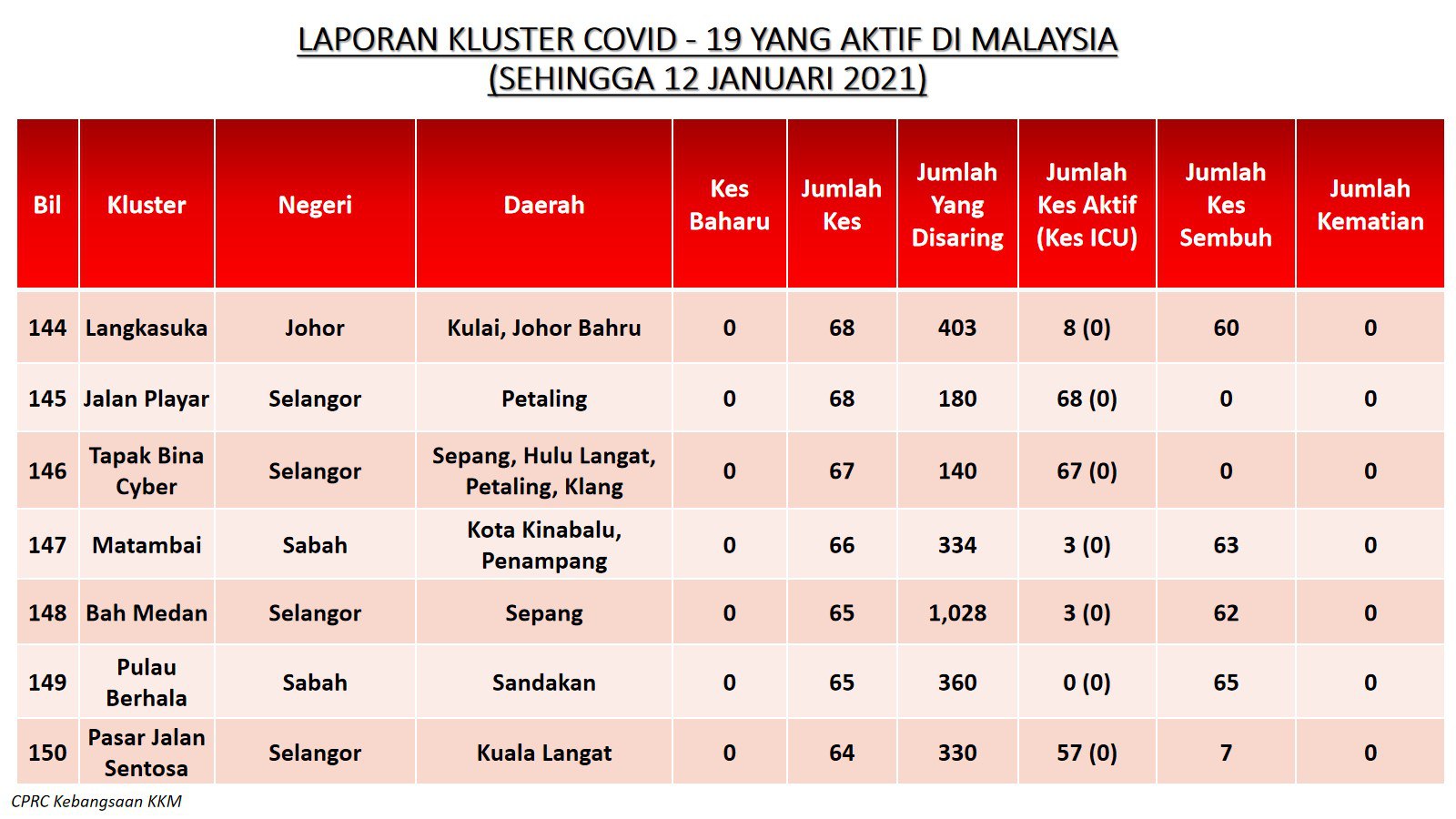 LAPORAN KLUSTER COVID - 19 YANG AKTIF DI MALAYSIA
(SEHINGGA 12 JANUARI 2021)

| Bil | Kluster | Negeri | Daerah | Kes Baharu | Jumlah Kes | Jumlah Yang Disaring | Jumlah Kes Aktif (Kes ICU) | Jumlah Kes Sembuh | Jumlah Kematian |
|---|---|---|---|---|---|---|---|---|---|
| 144 | Langkasuka | Johor | Kulai, Johor Bahru | 0 | 68 | 403 | 8 (0) | 60 | 0 |
| 145 | Jalan Playar | Selangor | Petaling | 0 | 68 | 180 | 68 (0) | 0 | 0 |
| 146 | Tapak Bina Cyber | Selangor | Sepang, Hulu Langat, Petaling, Klang | 0 | 67 | 140 | 67 (0) | 0 | 0 |
| 147 | Matambai | Sabah | Kota Kinabalu, Penampang | 0 | 66 | 334 | 3 (0) | 63 | 0 |
| 148 | Bah Medan | Selangor | Sepang | 0 | 65 | 1,028 | 3 (0) | 62 | 0 |
| 149 | Pulau Berhala | Sabah | Sandakan | 0 | 65 | 360 | 0 (0) | 65 | 0 |
| 150 | Pasar Jalan Sentosa | Selangor | Kuala Langat | 0 | 64 | 330 | 57 (0) | 7 | 0 |

CPRC Kebangsaan KKM